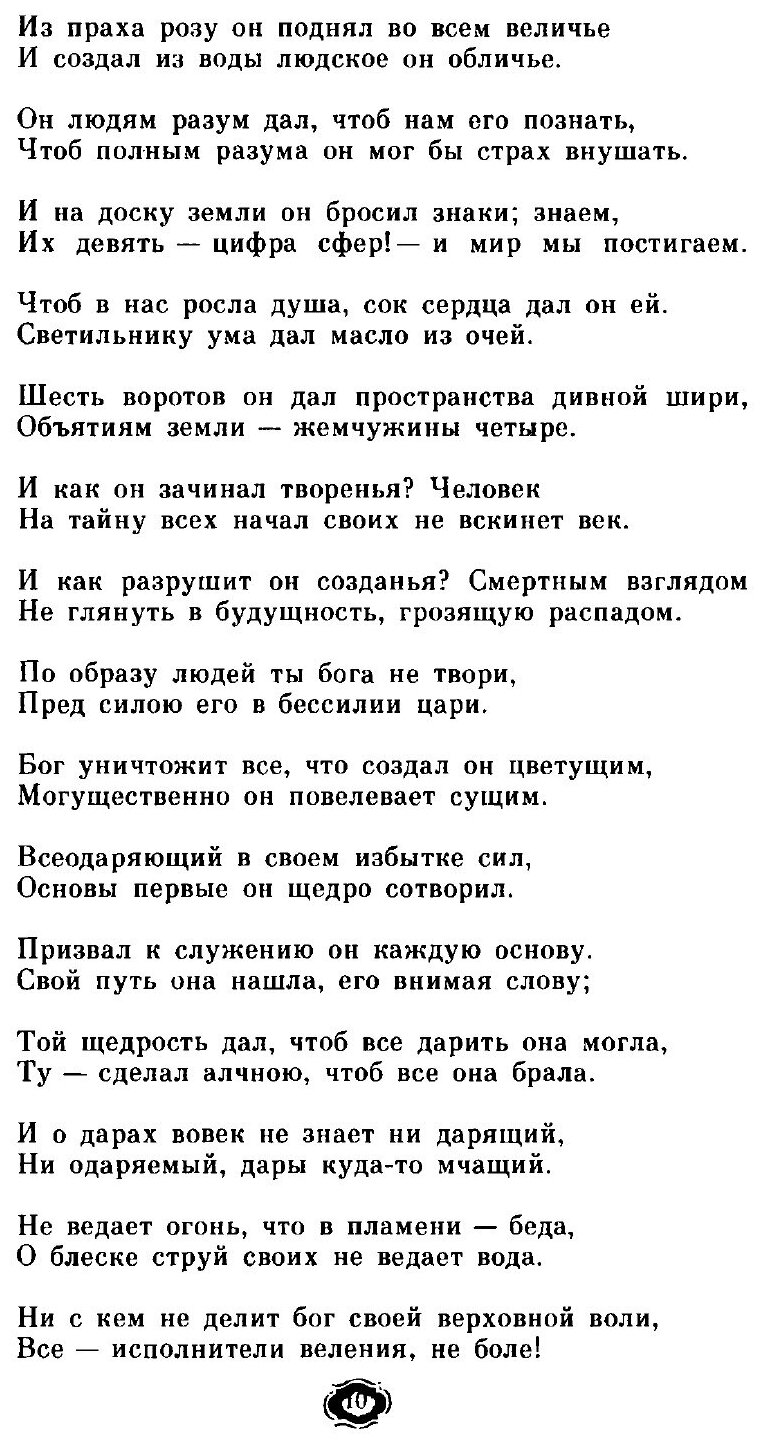 Из праха розу он поднял во всем величье
И создал из воды людское он обличье.

Он людям разум дал, чтоб нам его познать,
Чтоб полным разума он мог бы страх внушать.

И на доску земли он бросил знаки; знаем,
Их девять — цифра сфер! — и мир мы постигаем.

Чтоб в нас росла душа, сок сердца дал он ей.
Светильнику ума дал масло из очей.

Шесть воротов он дал пространства дивной шири,
Объятиям земли — жемчужины четыре.

И как он зачинал творенья? Человек
На тайну всех начал своих не вскинет век.

И как разрушит он созданья? Смертным взглядом
Не глянуть в будущность, грозящую распадом.

По образу людей ты бога не твори,
Пред силою его в бессилии цари.

Бог уничтожит все, что создал он цветущим,
Могущественно он повелевает сущим.

Всеодаряющий в своем избытке сил,
Основы первые он щедро сотворил.

Призвал к служению он каждую основу.
Свой путь она нашла, его внимая слову;

Той щедрость дал, чтоб все дарить она могла,
Ту — сделал алчною, чтоб все она брала.

И о дарах вовек не знает ни дарящий,
Ни одаряемый, дары куда-то мчащий.

Не ведает огонь, что в пламени — беда,
О блеске струй своих не ведает вода.

Ни с кем не делит бог своей верховной воли,
Все — исполнители веления, не боле!

10